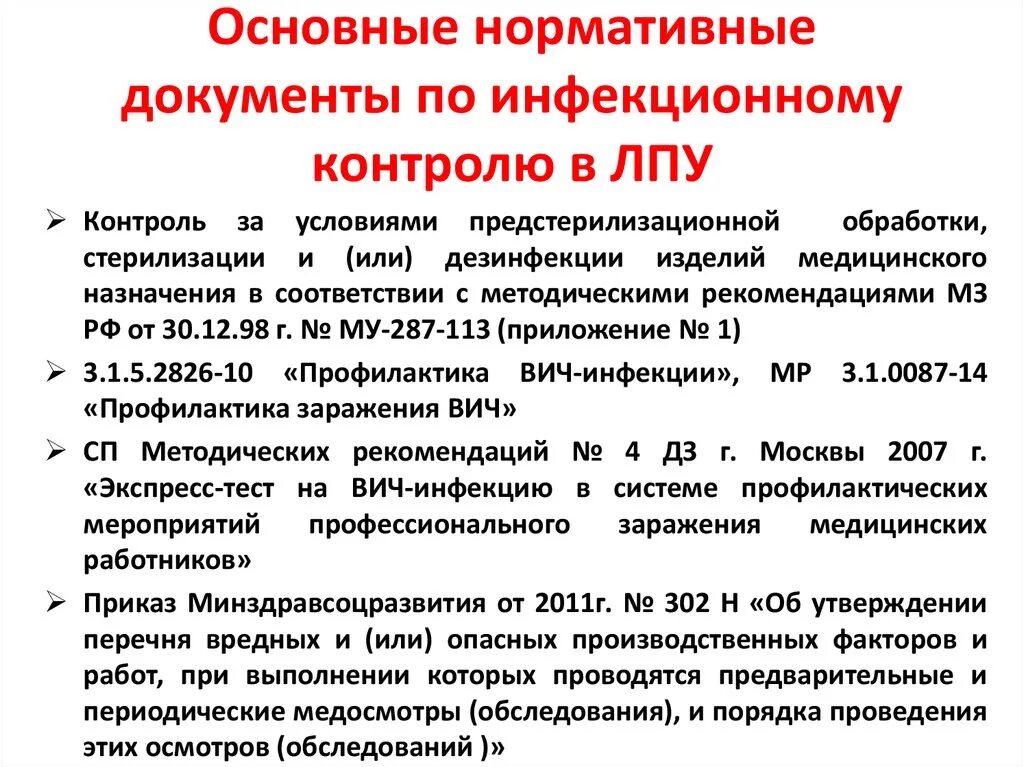 Основные нормативные документы по инфекционному контролю в ЛПУ

➢ Контроль за условиями предстерилизационной обработки, стерилизации и (или) дезинфекции изделий медицинского назначения в соответствии с методическими рекомендациями МЗ РФ от 30.12.98 г. № МУ-287-113 (приложение № 1)

➢ 3.1.5.2826-10 «Профилактика ВИЧ-инфекции», МР 3.1.0087-14 «Профилактика заражения ВИЧ»

➢ СП Методических рекомендаций № 4 ДЗ г. Москвы 2007 г. «Экспресс-тест на ВИЧ-инфекцию в системе профилактических мероприятий профессионального заражения медицинских работников»

➢ Приказ Минздравсоцразвития от 2011г. № 302 Н «Об утверждении перечня вредных и (или) опасных производственных факторов и работ, при выполнении которых проводятся предварительные и периодические медосмотры (обследования), и порядка проведения этих осмотров (обследований )»